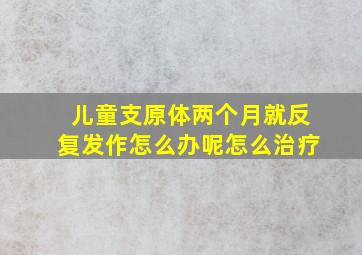 儿童支原体两个月就反复发作怎么办呢怎么治疗